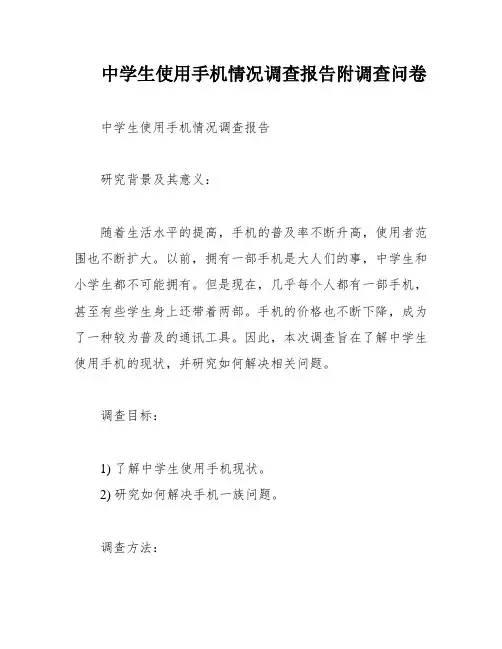 中学生使用手机情况调查报告附调查问卷

中学生使用手机情况调查报告

研究背景及其意义：

随着生活水平的提高，手机的普及率不断升高，使用者范围也不断扩大。以前，拥有一部手机是大人们的事，中学生和小学生都不可能拥有。但是现在，几乎每个人都有一部手机，甚至有些学生身上还带着两部。手机的价格也不断下降，成为了一种较为普及的通讯工具。因此，本次调查旨在了解中学生使用手机的现状，并研究如何解决相关问题。

调查目标：

1) 了解中学生使用手机现状。
2) 研究如何解决手机一族问题。

调查方法：